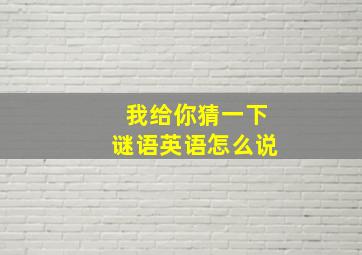 我给你猜一下
谜语英语怎么说